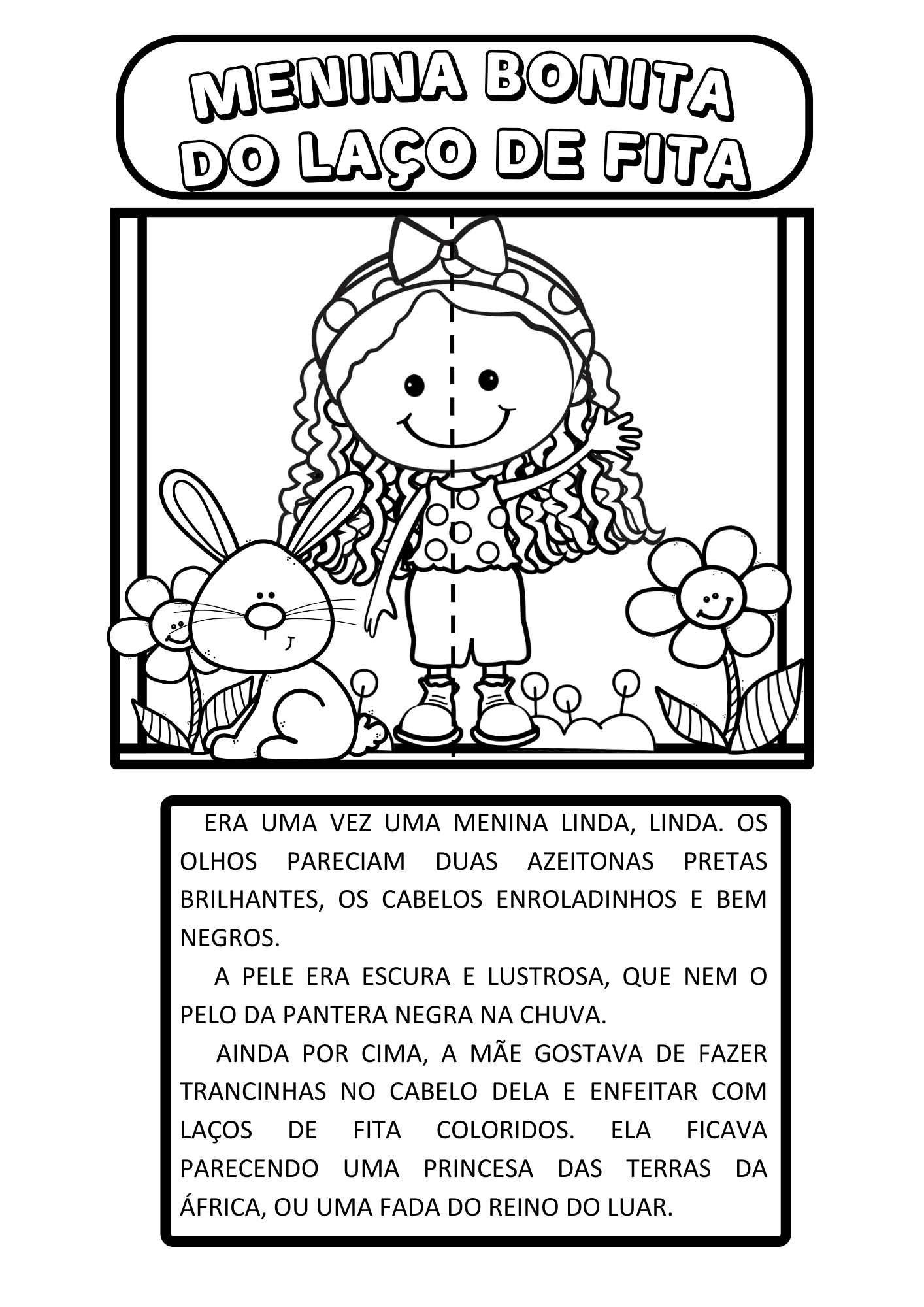 MENINA BONITA DO LAÇO DE FITA

ERA UMA VEZ UMA MENINA LINDA, LINDA. OS OLHOS PARECIAM DUAS AZEITONAS PRETAS BRILHANTES, OS CABELOS ENROLADINHOS E BEM NEGROS.

A PELE ERA ESCURA E LUSTROSA, QUE NEM O PELO DA PANTERA NEGRA NA CHUVA.

AINDA POR CIMA, A MÃE GOSTAVA DE FAZER TRANCINHAS NO CABELO DELA E ENFEITAR COM LAÇOS DE FITA COLORIDOS. ELA FICAVA PARECENDO UMA PRINCESA DAS TERRAS DA ÁFRICA, OU UMA FADA DO REINO DO LUAR.